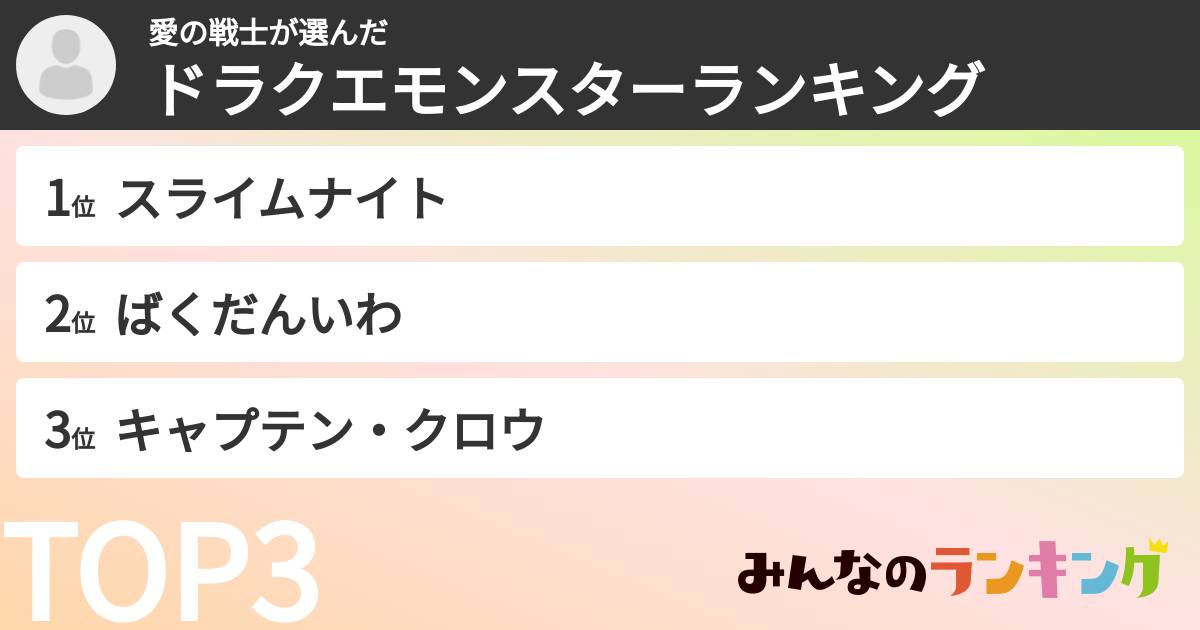 愛の戦士が選んだ
ドラクエモンスターランキング

1位 スライムナイト

2位 ばくだんいわ

3位 キャプテン・クロウ

TOP3

みんなのランキング